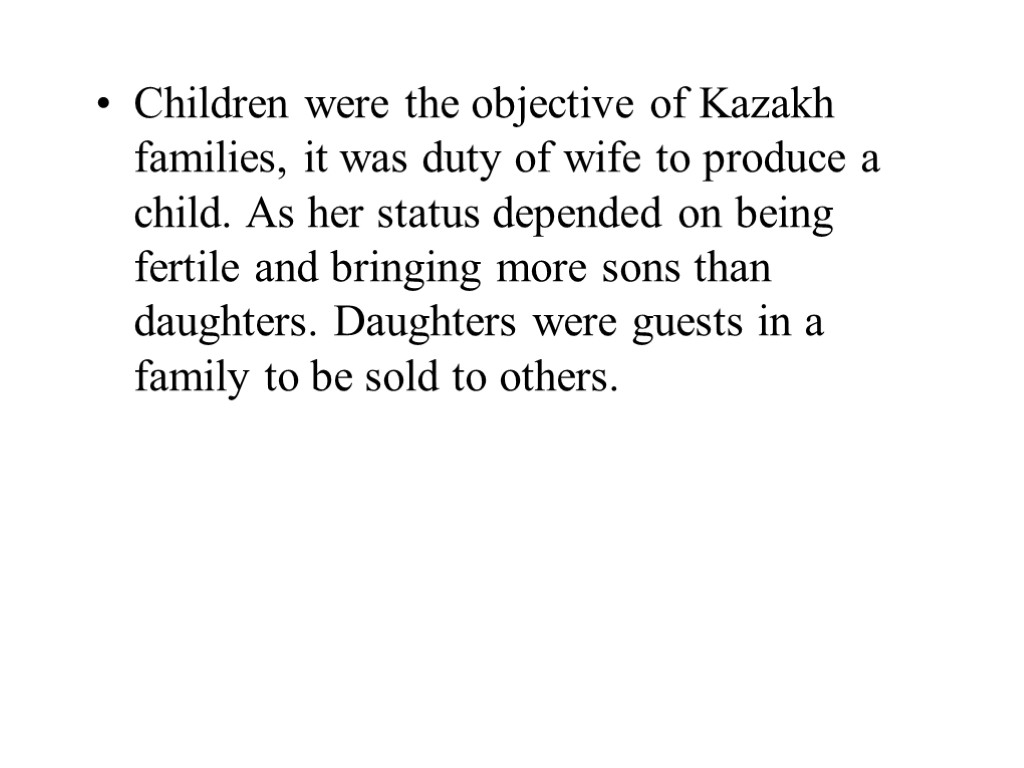 • Children were the objective of Kazakh families, it was duty of wife to produce a child. As her status depended on being fertile and bringing more sons than daughters. Daughters were guests in a family to be sold to others.